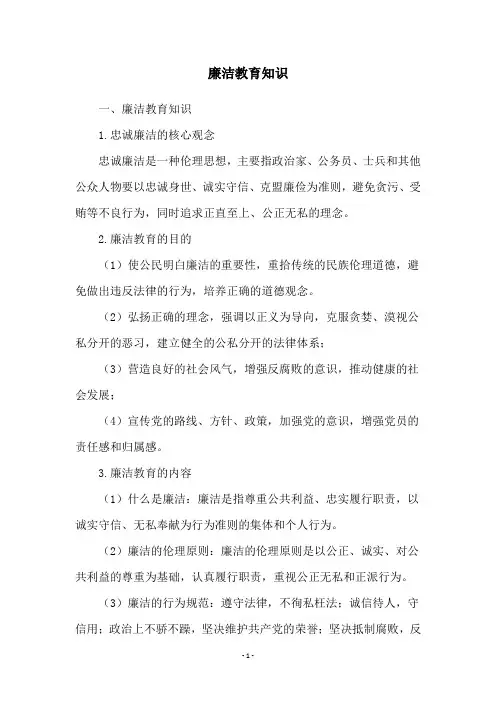 廉洁教育知识

一、廉洁教育知识

1.忠诚廉洁的核心观念

忠诚廉洁是一种伦理思想，主要指政治家、公务员、士兵和其他公众人物要以忠诚身世、诚实守信、克盟廉俭为准则，避免贪污、受贿等不良行为，同时追求正直至上、公正无私的理念。

2.廉洁教育的目的

（1）使公民明白廉洁的重要性，重拾传统的民族伦理道德，避免做出违反法律的行为，培养正确的道德观念。

（2）弘扬正确的理念，强调以正义为导向，克服贪婪、漠视公私分开的恶习，建立健全的公私分开的法律体系；

（3）营造良好的社会风气，增强反腐败的意识，推动健康的社会发展；

（4）宣传党的路线、方针、政策，加强党的意识，增强党员的责任感和归属感。

3.廉洁教育的内容

（1）什么是廉洁：廉洁是指尊重公共利益、忠实履行职责，以诚实守信、无私奉献为行为准则的集体和个人行为。

（2）廉洁的伦理原则：廉洁的伦理原则是以公正、诚实、对公共利益的尊重为基础，认真履行职责，重视公正无私和正派行为。

（3）廉洁的行为规范：遵守法律，不徇私枉法；诚信待人，守信用；政治上不骄不躁，坚决维护共产党的荣誉；坚决抵制腐败，反

-1-